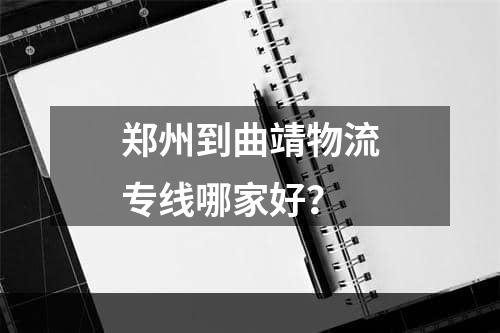 郑州到曲靖物流专线哪家好?